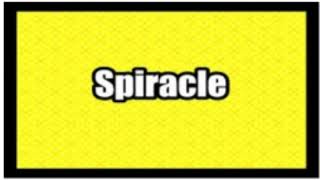 Spiracle